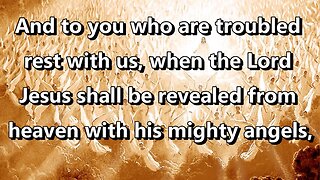 And to you who are troubled rest with us, when the Lord Jesus shall be revealed from heaven with his mighty angels,